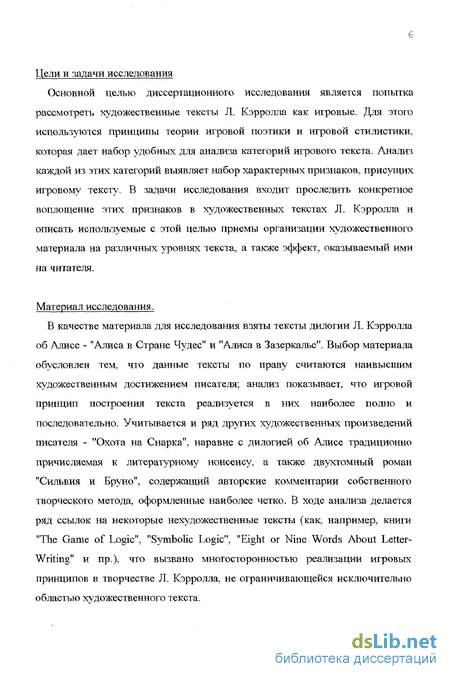 6

Цели и задачи исследования

Основной целью диссертационного исследования является попытка рассмотреть художественные тексты Л. Кэрролла как игровые. Для этого используются принципы теории игровой поэтики и игровой стилистики, которая дает набор удобных для анализа категорий игрового текста. Анализ каждой из этих категорий выявляет набор характерных признаков, присущих игровому тексту. В задачи исследования входит проследить конкретное воплощение этих признаков в художественных текстах Л. Кэрролла и описать используемые с этой целью приемы организации художественного материала на различных уровнях текста, а также эффект, оказываемый ими на читателя.

Материал исследования.

В качестве материала для исследования взяты тексты дилогии Л. Кэрролла об Алисе - "Алиса в Стране Чудес" и "Алиса в Зазеркалье". Выбор материала обусловлен тем, что данные тексты по праву считаются наивысшим художественным достижением писателя; анализ показывает, что игровой принцип построения текста реализуется в них наиболее полно и последовательно. Учитывается и ряд других художественных произведений писателя - "Охота на Снарка", наравне с дилогией об Алисе традиционно причисляемая к литературному нонсенсу, а также двухтомный роман "Сильвия и Бруно", содержащий авторские комментарии собственного творческого метода, оформленные наиболее четко. В ходе анализа делается ряд ссылок на некоторые нехудожественные тексты (как, например, книги "The Game of Logic", "Symbolic Logic", "Eight or Nine Words About Letter-Writing" и пр.), что вызвано многосторонностью реализации игровых принципов в творчестве Л. Кэрролла, не ограничивающейся исключительно областью художественного текста.

dsLib.net
библиотека диссертаций